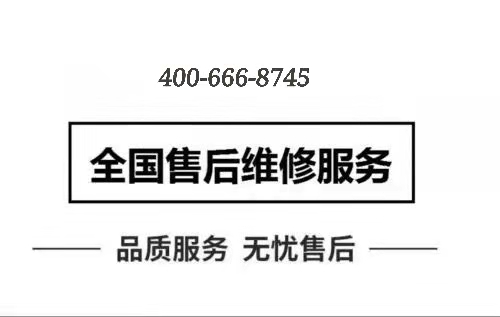 400-666-8745

全国售后维修服务

品质服务 无忧售后